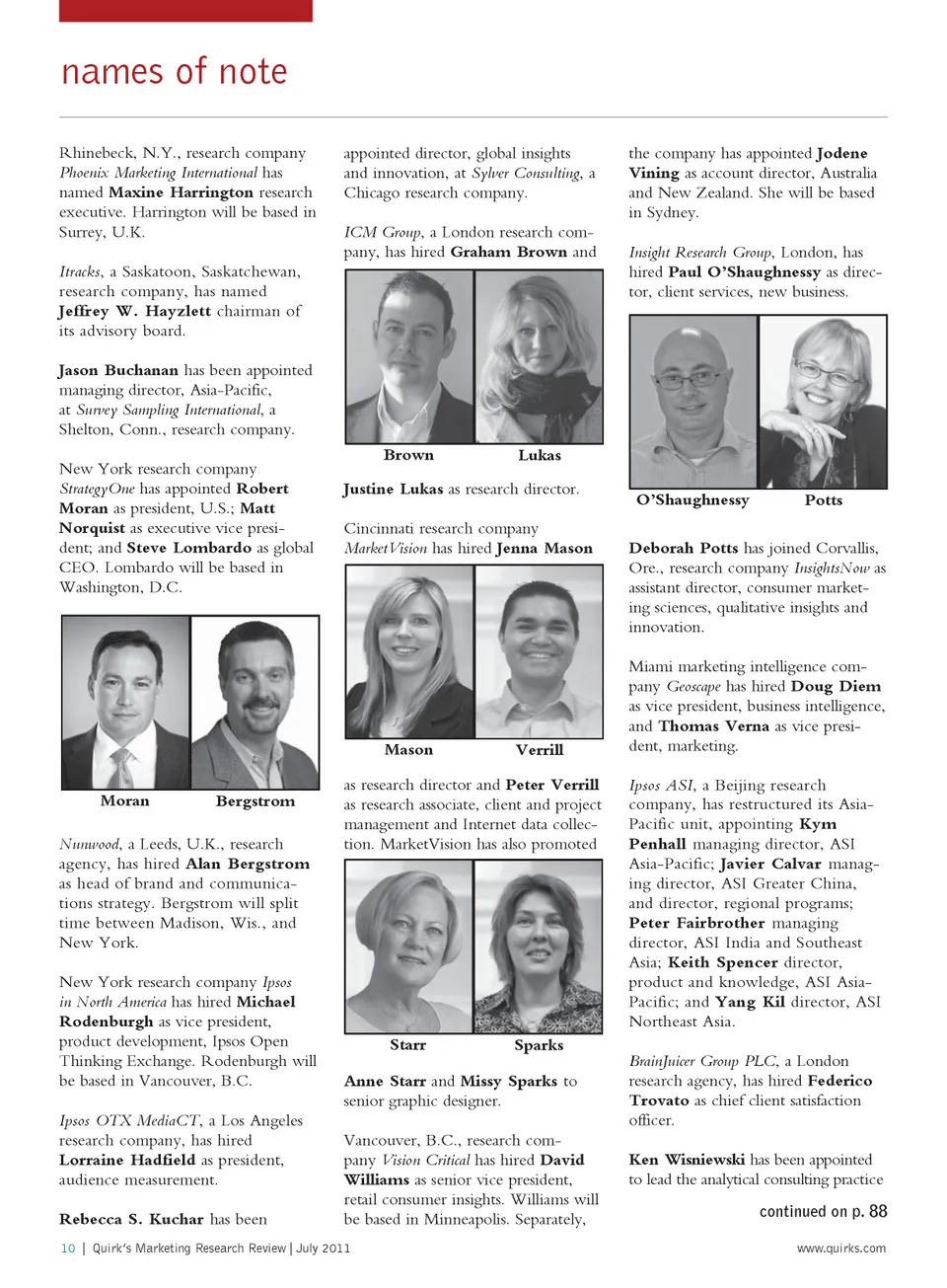 names of note

Rhinebeck, N.Y., research company Phoenix Marketing International has named Maxine Harrington research executive. Harrington will be based in Surrey, U.K.

Itracks, a Saskatoon, Saskatchewan, research company, has named Jeffrey W. Hayzlett chairman of its advisory board.

Jason Buchanan has been appointed managing director, Asia-Pacific, at Survey Sampling International, a Shelton, Conn., research company.

New York research company StrategyOne has appointed Robert Moran as president, U.S.; Matt Norquist as executive vice president; and Steve Lombardo as global CEO. Lombardo will be based in Washington, D.C.

Moran

Bergstrom

Nunwood, a Leeds, U.K., research agency, has hired Alan Bergstrom as head of brand and communications strategy. Bergstrom will split time between Madison, Wis., and New York.

New York research company Ipsos in North America has hired Michael Rodenburgh as vice president, product development, Ipsos Open Thinking Exchange. Rodenburgh will be based in Vancouver, B.C.

Ipsos OTX MediaCT, a Los Angeles research company, has hired Lorraine Hadfield as president, audience measurement.

Rebecca S. Kuchar has been appointed director, global insights and innovation, at Sylver Consulting, a Chicago research company.

ICM Group, a London research company, has hired Graham Brown and

Brown

Lukas

Justine Lukas as research director.

Cincinnati research company MarketVision has hired Jenna Mason

Mason

Verrill

as research director and Peter Verrill as research associate, client and project management and Internet data collection. MarketVision has also promoted

Starr

Sparks

Anne Starr and Missy Sparks to senior graphic designer.

Vancouver, B.C., research company Vision Critical has hired David Williams as senior vice president, retail consumer insights. Williams will be based in Minneapolis. Separately, the company has appointed Jodene Vining as account director, Australia and New Zealand. She will be based in Sydney.

Insight Research Group, London, has hired Paul O'Shaughnessy as director, client services, new business.

O'Shaughnessy

Potts

Deborah Potts has joined Corvallis, Ore., research company InsightsNow as assistant director, consumer marketing sciences, qualitative insights and innovation.

Miami marketing intelligence company Geoscape has hired Doug Diem as vice president, business intelligence, and Thomas Verna as vice president, marketing.

Ipsos ASI, a Beijing research company, has restructured its Asia-Pacific unit, appointing Kym Penhall managing director, ASI Asia-Pacific; Javier Calvar managing director, ASI Greater China, and director, regional programs; Peter Fairbrother managing director, ASI India and Southeast Asia; Keith Spencer director, product and knowledge, ASI Asia-Pacific; and Yang Kil director, ASI Northeast Asia.

BrainJuicer Group PLC, a London research agency, has hired Federico Trovato as chief client satisfaction officer.

Ken Wisniewski has been appointed to lead the analytical consulting practice

continued on p. 88

10 | Quirk's Marketing Research Review | July 2011

www.quirks.com